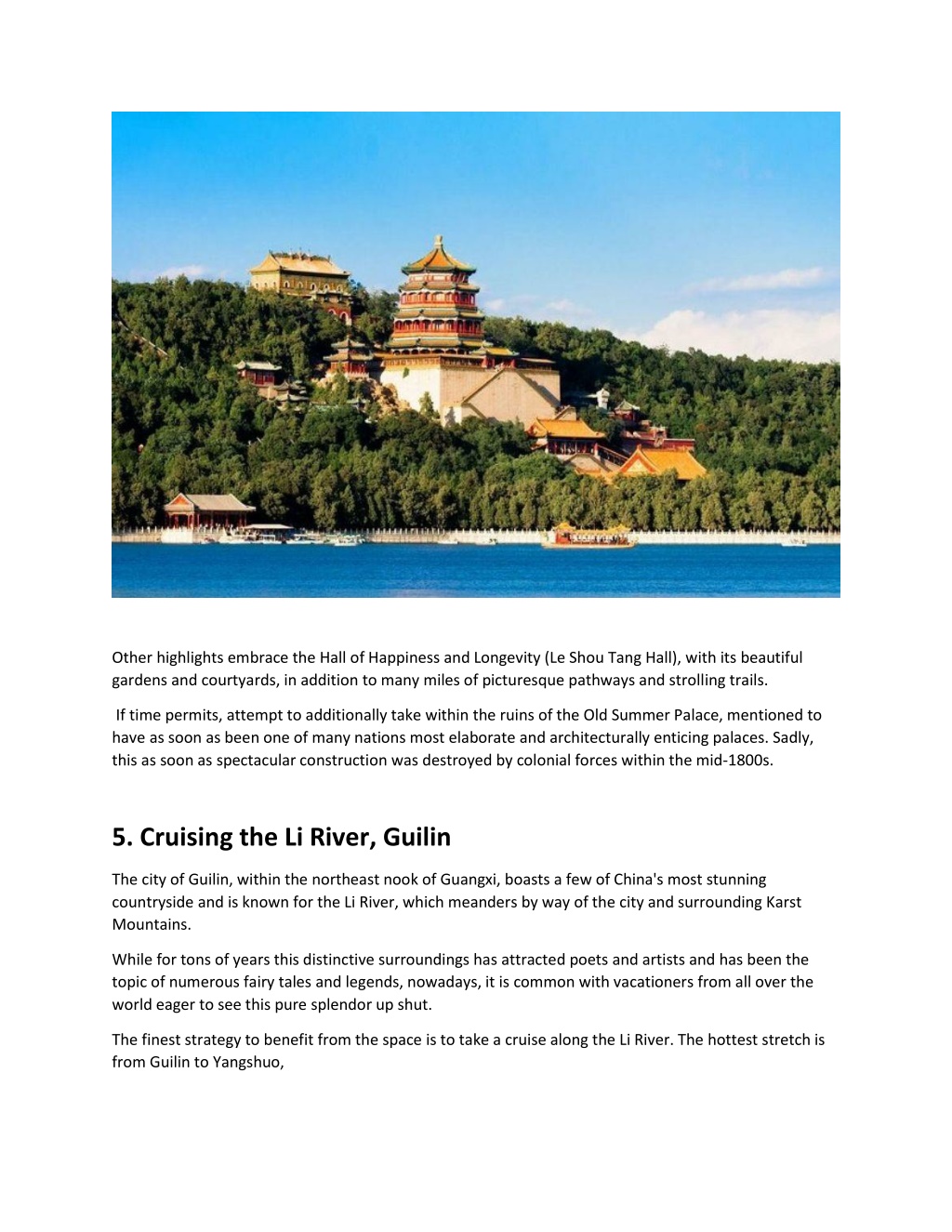 Other highlights embrace the Hall of Happiness and Longevity (Le Shou Tang Hall), with its beautiful gardens and courtyards, in addition to many miles of picturesque pathways and strolling trails.

If time permits, attempt to additionally take within the ruins of the Old Summer Palace, mentioned to have as soon as been one of many nations most elaborate and architecturally enticing palaces. Sadly, this as soon as spectacular construction was destroyed by colonial forces within the mid-1800s.

5. Cruising the Li River, Guilin

The city of Guilin, within the northeast nook of Guangxi, boasts a few of China's most stunning countryside and is known for the Li River, which meanders by way of the city and surrounding Karst Mountains.

While for tons of years this distinctive surroundings has attracted poets and artists and has been the topic of numerous fairy tales and legends, nowadays, it is common with vacationers from all over the world eager to see this pure splendor up shut.

The finest strategy to benefit from the space is to take a cruise along the Li River. The hottest stretch is from Guilin to Yangshuo,